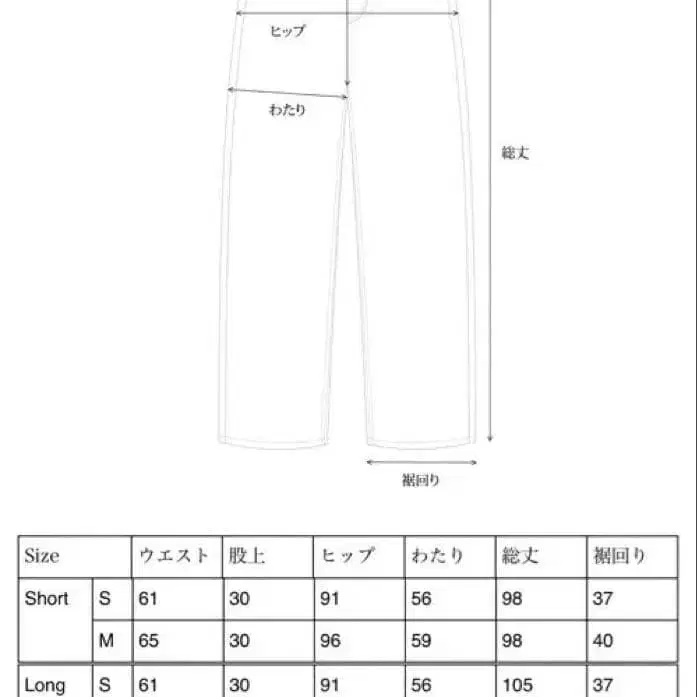 ヒップ

わたり

総丈

裾回り

| Size | | ウエスト | 股上 | ヒップ | わたり | 総丈 | 裾回り |
|---|---|---|---|---|---|---|---|
| Short | S | 61 | 30 | 91 | 56 | 98 | 37 |
| | M | 65 | 30 | 96 | 59 | 98 | 40 |
| Long | S | 61 | 30 | 91 | 56 | 105 | 37 |